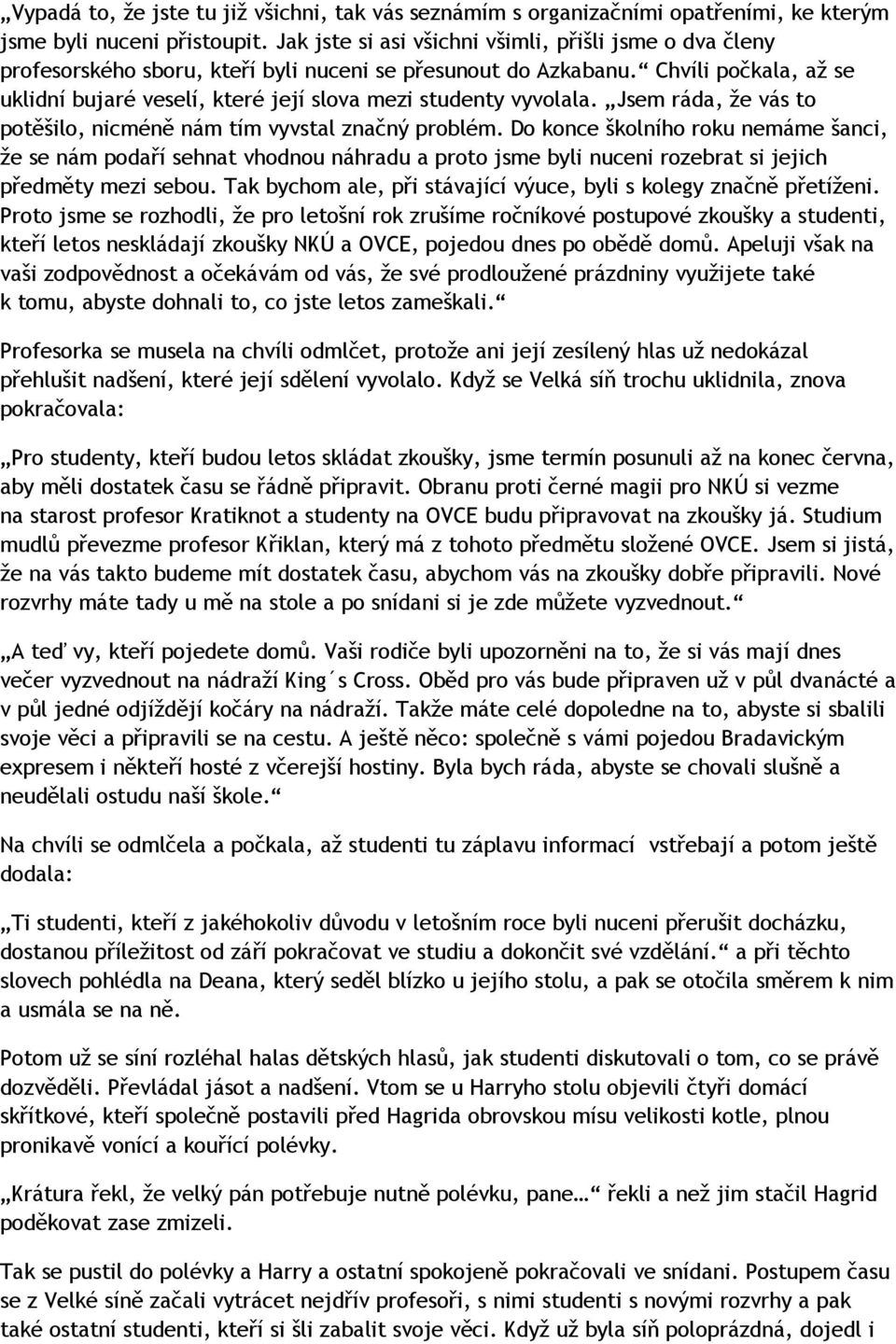 „Vypadá to, že jste tu již všichni, tak vás seznámím s organizačními opatřeními, ke kterým jsme byli nuceni přistoupit. Jak jste si asi všichni všimli, přišli jsme o dva členy profesorského sboru, kteří byli nuceni se přesunout do Azkabanu.“ Chvíli počkala, až se uklidní bujaré veselí, které její slova mezi studenty vyvolala. „Jsem ráda, že vás to potěšilo, nicméně nám tím vyvstal značný problém. Do konce školního roku nemáme šanci, že se nám podaří sehnat vhodnou náhradu a proto jsme byli nuceni rozebrat si jejich předměty mezi sebou. Tak bychom ale, při stávající výuce, byli s kolegy značně přetíženi. Proto jsme se rozhodli, že pro letošní rok zrušíme ročníkové postupové zkoušky a studenti, kteří letos neskládají zkoušky NKÚ a OVCE, pojedou dnes po obědě domů. Apeluji však na vaši zodpovědnost a očekávám od vás, že své prodloužené prázdniny využijete také k tomu, abyste dohnali to, co jste letos zameškali.“

Profesorka se musela na chvíli odmlčet, protože ani její zesílený hlas už nedokázal přehlušit nadšení, které její sdělení vyvolalo. Když se Velká síň trochu uklidnila, znova pokračovala:

„Pro studenty, kteří budou letos skládat zkoušky, jsme termín posunuli až na konec června, aby měli dostatek času se řádně připravit. Obranu proti černé magii pro NKÚ si vezme na starost profesor Kratiknot a studenty na OVCE budu připravovat na zkoušky já. Studium mudlů převezme profesor Křiklan, který má z tohoto předmětu složené OVCE. Jsem si jistá, že na vás takto budeme mít dostatek času, abychom vás na zkoušky dobře připravili. Nové rozvrhy máte tady u mě na stole a po snídani si je zde můžete vyzvednout.“

„A teď vy, kteří pojedete domů. Vaši rodiče byli upozorněni na to, že si vás mají dnes večer vyzvednout na nádraží King´s Cross. Oběd pro vás bude připraven už v půl dvanácté a v půl jedné odjíždějí kočáry na nádraží. Takže máte celé dopoledne na to, abyste si sbalili svoje věci a připravili se na cestu. A ještě něco: společně s vámi pojedou Bradavickým expresem i někteří hosté z včerejší hostiny. Byla bych ráda, abyste se chovali slušně a neudělali ostudu naší škole.“

Na chvíli se odmlčela a počkala, až studenti tu záplavu informací vstřebají a potom ještě dodala:

„Ti studenti, kteří z jakéhokoliv důvodu v letošním roce byli nuceni přerušit docházku, dostanou příležitost od září pokračovat ve studiu a dokončit své vzdělání.“ a při těchto slovech pohlédla na Deana, který seděl blízko u jejího stolu, a pak se otočila směrem k nim a usmála se na ně.

Potom už se síní rozléhal halas dětských hlasů, jak studenti diskutovali o tom, co se právě dozvěděli. Převládal jásot a nadšení. Vtom se u Harryho stolu objevili čtyři domácí skřítkové, kteří společně postavili před Hagrida obrovskou mísu velikosti kotle, plnou pronikavě vonící a kouřící polévky.

„Krátura řekl, že velký pán potřebuje nutně polévku, pane…“ řekli a než jim stačil Hagrid poděkovat zase zmizeli.

Tak se pustil do polévky a Harry a ostatní spokojeně pokračovali ve snídani. Postupem času se z Velké síně začali vytrácet nejdřív profesoři, s nimi studenti s novými rozvrhy a pak také ostatní studenti, kteří si šli zabalit svoje věci. Když už byla síň poloprázdná, dojedl i